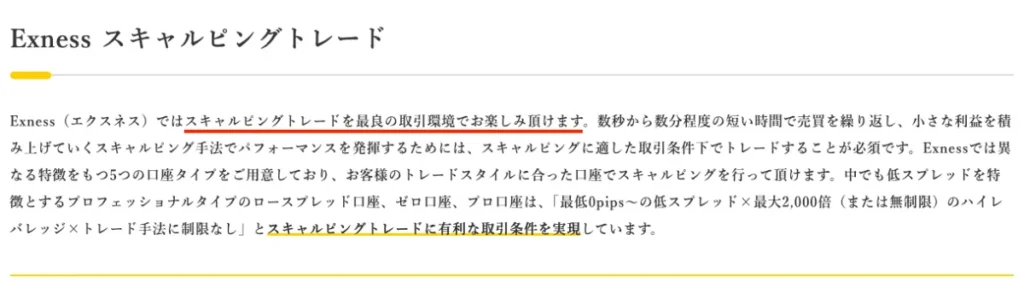 Exness スキャルピングトレード

Exness（エクスネス）ではスキャルピングトレードを最良の取引環境でお楽しみ頂けます。数秒から数分程度の短い時間で売買を繰り返し、小さな利益を積み上げていくスキャルピング手法でパフォーマンスを発揮するためには、スキャルピングに適した取引条件下でトレードすることが必須です。Exnessでは異なる特徴をもつ5つの口座タイプをご用意しており、お客様のトレードスタイルに合った口座でスキャルピングを行って頂けます。中でも低スプレッドを特徴とするプロフェッショナルタイプのロースプレッド口座、ゼロ口座、プロ口座は、「最低0pips～の低スプレッド×最大2,000倍（または無制限）のハイレバレッジ×トレード手法に制限なし」とスキャルピングトレードに有利な取引条件を実現しています。